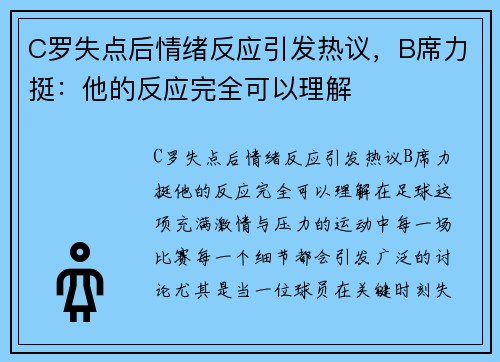 C罗失点后情绪反应引发热议，B席力挺：他的反应完全可以理解

C罗失点后情绪反应引发热议B席力挺他的反应完全可以理解在足球这项充满激情与压力的运动中每一场比赛每一个细节都会引发广泛的讨论尤其是当一位球员在关键时刻失